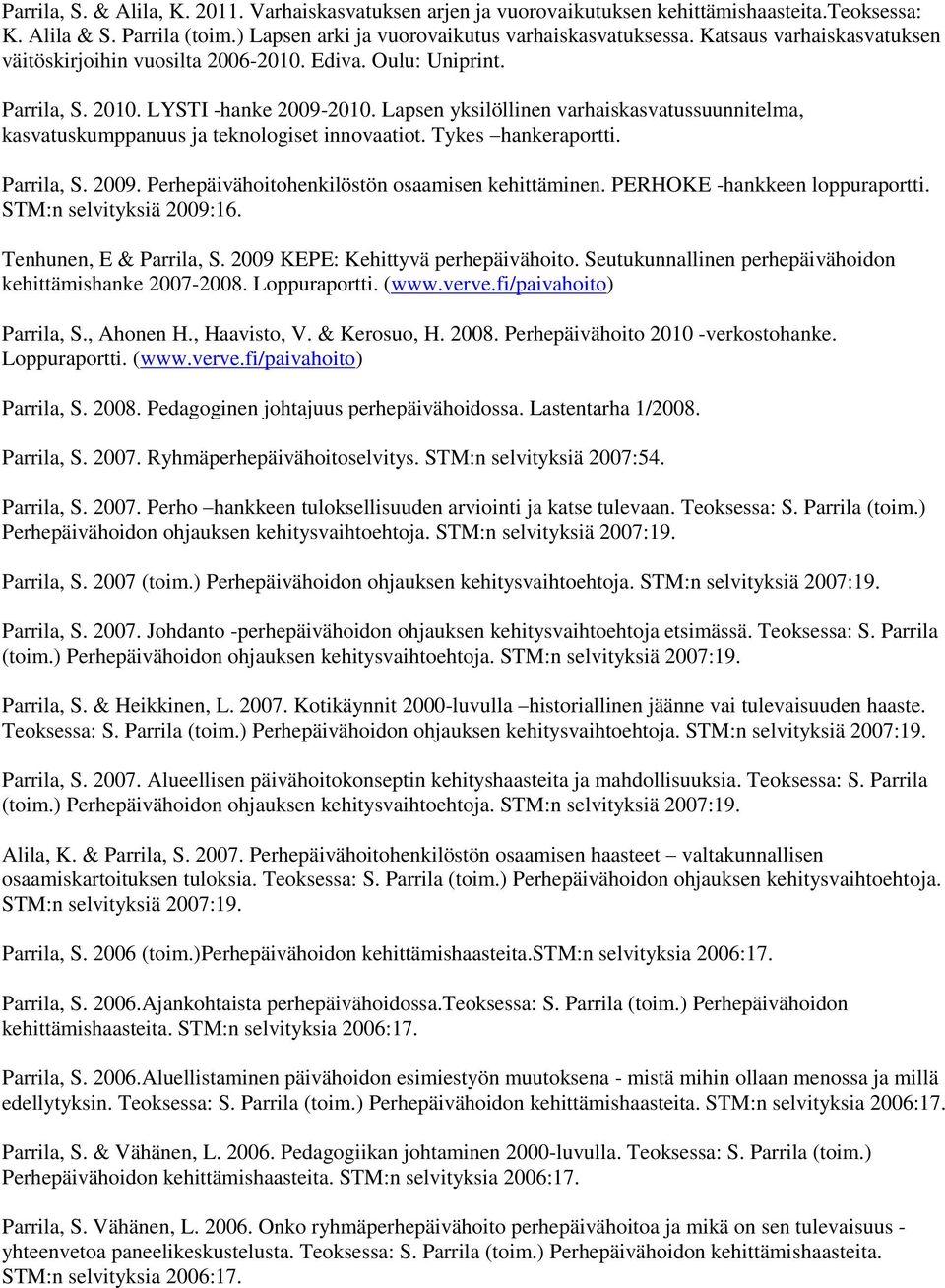 Parrila, S. & Alila, K. 2011. Varhaiskasvatuksen arjen ja vuorovaikutuksen kehittämishaasteita.Teoksessa: K. Alila & S. Parrila (toim.) Lapsen arki ja vuorovaikutus varhaiskasvatuksessa. Katsaus varhaiskasvatuksen väitöskirjoihin vuosilta 2006-2010. Ediva. Oulu: Uniprint.

Parrila, S. 2010. LYSTI -hanke 2009-2010. Lapsen yksilöllinen varhaiskasvatussuunnitelma, kasvatuskumppanuus ja teknologiset innovaatiot. Tykes –hankeraportti.

Parrila, S. 2009. Perhepäivähoitohenkilöstön osaamisen kehittäminen. PERHOKE -hankkeen loppuraportti. STM:n selvityksiä 2009:16.

Tenhunen, E & Parrila, S. 2009 KEPE: Kehittyvä perhepäivähoito. Seutukunnallinen perhepäivähoidon kehittämishanke 2007-2008. Loppuraportti. (www.verve.fi/paivahoito)

Parrila, S., Ahonen H., Haavisto, V. & Kerosuo, H. 2008. Perhepäivähoito 2010 -verkostohanke. Loppuraportti. (www.verve.fi/paivahoito)

Parrila, S. 2008. Pedagoginen johtajuus perhepäivähoidossa. Lastentarha 1/2008.

Parrila, S. 2007. Ryhmäperhepäivähoitoselvitys. STM:n selvityksiä 2007:54.

Parrila, S. 2007. Perho –hankkeen tuloksellisuuden arviointi ja katse tulevaan. Teoksessa: S. Parrila (toim.) Perhepäivähoidon ohjauksen kehitysvaihtoehtoja. STM:n selvityksiä 2007:19.

Parrila, S. 2007 (toim.) Perhepäivähoidon ohjauksen kehitysvaihtoehtoja. STM:n selvityksiä 2007:19.

Parrila, S. 2007. Johdanto -perhepäivähoidon ohjauksen kehitysvaihtoehtoja etsimässä. Teoksessa: S. Parrila (toim.) Perhepäivähoidon ohjauksen kehitysvaihtoehtoja. STM:n selvityksiä 2007:19.

Parrila, S. & Heikkinen, L. 2007. Kotikäynnit 2000-luvulla –historiallinen jäänne vai tulevaisuuden haaste. Teoksessa: S. Parrila (toim.) Perhepäivähoidon ohjauksen kehitysvaihtoehtoja. STM:n selvityksiä 2007:19.

Parrila, S. 2007. Alueellisen päivähoitokonseptin kehityshaasteita ja mahdollisuuksia. Teoksessa: S. Parrila (toim.) Perhepäivähoidon ohjauksen kehitysvaihtoehtoja. STM:n selvityksiä 2007:19.

Alila, K. & Parrila, S. 2007. Perhepäivähoitohenkilöstön osaamisen haasteet – valtakunnallisen osaamiskartoituksen tuloksia. Teoksessa: S. Parrila (toim.) Perhepäivähoidon ohjauksen kehitysvaihtoehtoja. STM:n selvityksiä 2007:19.

Parrila, S. 2006 (toim.)Perhepäivähoidon kehittämishaasteita.STM:n selvityksia 2006:17.

Parrila, S. 2006.Ajankohtaista perhepäivähoidossa.Teoksessa: S. Parrila (toim.) Perhepäivähoidon kehittämishaasteita. STM:n selvityksia 2006:17.

Parrila, S. 2006.Aluellistaminen päivähoidon esimiestyön muutoksena - mistä mihin ollaan menossa ja millä edellytyksin. Teoksessa: S. Parrila (toim.) Perhepäivähoidon kehittämishaasteita. STM:n selvityksia 2006:17.

Parrila, S. & Vähänen, L. 2006. Pedagogiikan johtaminen 2000-luvulla. Teoksessa: S. Parrila (toim.) Perhepäivähoidon kehittämishaasteita. STM:n selvityksia 2006:17.

Parrila, S. Vähänen, L. 2006. Onko ryhmäperhepäivähoito perhepäivähoitoa ja mikä on sen tulevaisuus - yhteenvetoa paneelikeskustelusta. Teoksessa: S. Parrila (toim.) Perhepäivähoidon kehittämishaasteita. STM:n selvityksia 2006:17.